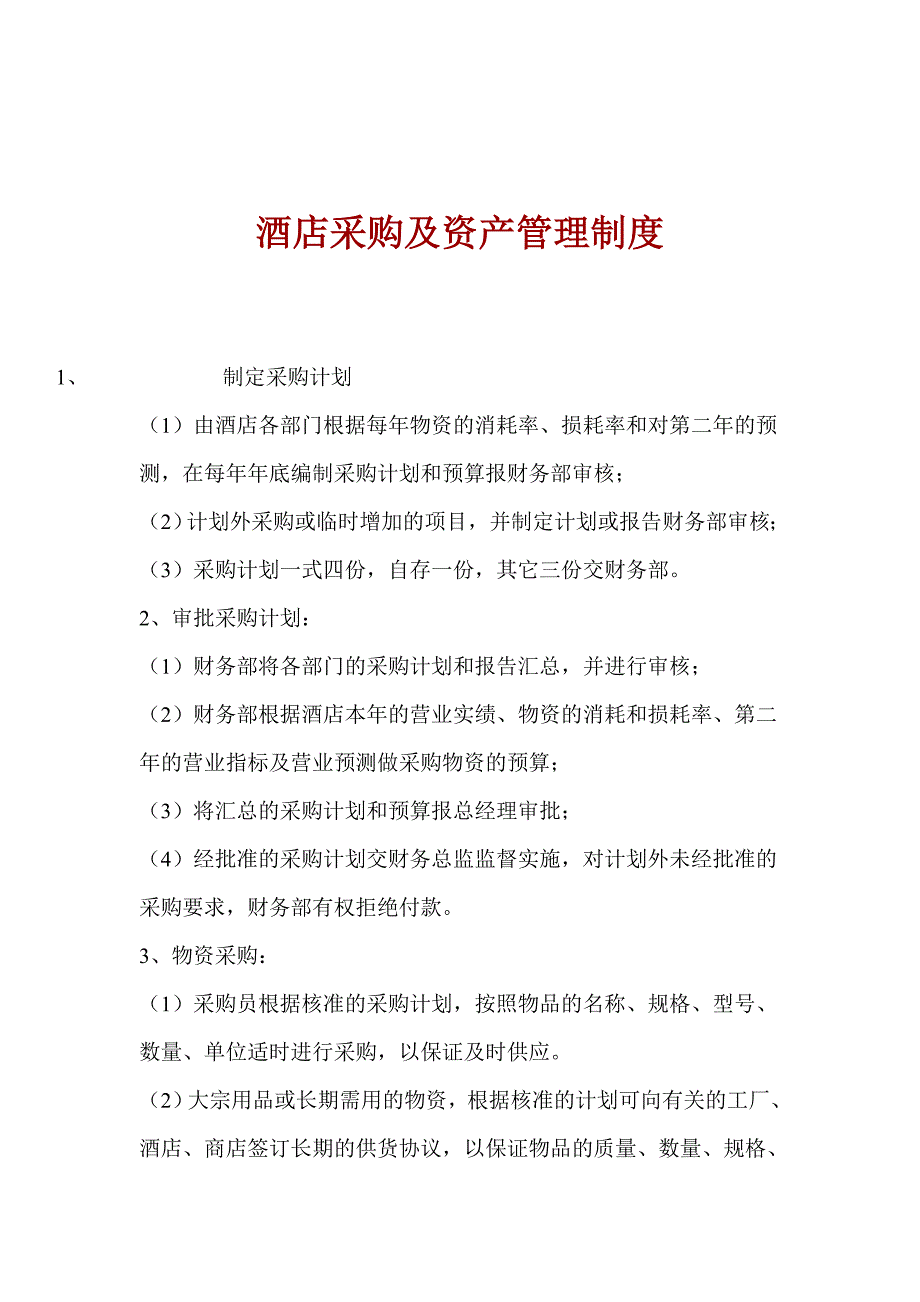 酒店采购及资产管理制度

1、 制定采购计划

（1）由酒店各部门根据每年物资的消耗率、损耗率和对第二年的预测，在每年年底编制采购计划和预算报财务部审核；

（2）计划外采购或临时增加的项目，并制定计划或报告财务部审核；

（3）采购计划一式四份，自存一份，其它三份交财务部。

2、审批采购计划：

（1）财务部将各部门的采购计划和报告汇总，并进行审核；

（2）财务部根据酒店本年的营业实绩、物资的消耗和损耗率、第二年的营业指标及营业预测做采购物资的预算；

（3）将汇总的采购计划和预算报总经理审批；

（4）经批准的采购计划交财务总监监督实施，对计划外未经批准的采购要求，财务部有权拒绝付款。

3、物资采购：

（1）采购员根据核准的采购计划，按照物品的名称、规格、型号、数量、单位适时进行采购，以保证及时供应。

（2）大宗用品或长期需用的物资，根据核准的计划可向有关的工厂、酒店、商店签订长期的供货协议，以保证物品的质量、数量、规格、